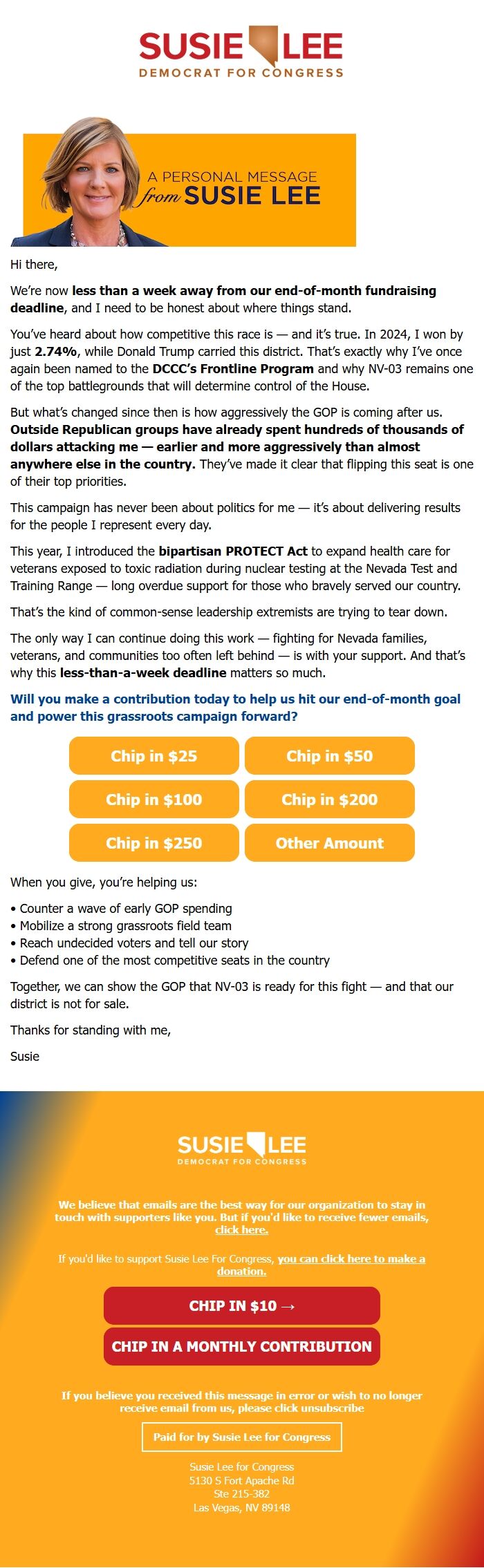 SUSIE LEE
DEMOCRAT FOR CONGRESS

A PERSONAL MESSAGE from SUSIE LEE

Hi there,

We're now less than a week away from our end-of-month fundraising deadline, and I need to be honest about where things stand.

You've heard about how competitive this race is — and it's true. In 2024, I won by just 2.74%, while Donald Trump carried this district. That's exactly why I've once again been named to the DCCC's Frontline Program and why NV-03 remains one of the top battlegrounds that will determine control of the House.

But what's changed since then is how aggressively the GOP is coming after us. Outside Republican groups have already spent hundreds of thousands of dollars attacking me — earlier and more aggressively than almost anywhere else in the country. They've made it clear that flipping this seat is one of their top priorities.

This campaign has never been about politics for me — it's about delivering results for the people I represent every day.

This year, I introduced the bipartisan PROTECT Act to expand health care for veterans exposed to toxic radiation during nuclear testing at the Nevada Test and Training Range — long overdue support for those who bravely served our country.

That's the kind of common-sense leadership extremists are trying to tear down.

The only way I can continue doing this work — fighting for Nevada families, veterans, and communities too often left behind — is with your support. And that's why this less-than-a-week deadline matters so much.

Will you make a contribution today to help us hit our end-of-month goal and power this grassroots campaign forward?

Chip in $25
Chip in $50
Chip in $100
Chip in $200
Chip in $250
Other Amount

When you give, you're helping us:

• Counter a wave of early GOP spending
• Mobilize a strong grassroots field team
• Reach undecided voters and tell our story
• Defend one of the most competitive seats in the country

Together, we can show the GOP that NV-03 is ready for this fight — and that our district is not for sale.

Thanks for standing with me,

Susie

SUSIE LEE
DEMOCRAT FOR CONGRESS

We believe that emails are the best way for our organization to stay in touch with supporters like you. But if you'd like to receive fewer emails, click here.

If you'd like to support Susie Lee For Congress, you can click here to make a donation.

CHIP IN $10 →
CHIP IN A MONTHLY CONTRIBUTION

If you believe you received this message in error or wish to no longer receive email from us, please click unsubscribe

Paid for by Susie Lee for Congress

Susie Lee for Congress
5130 S Fort Apache Rd
Ste 215-382
Las Vegas, NV 89148